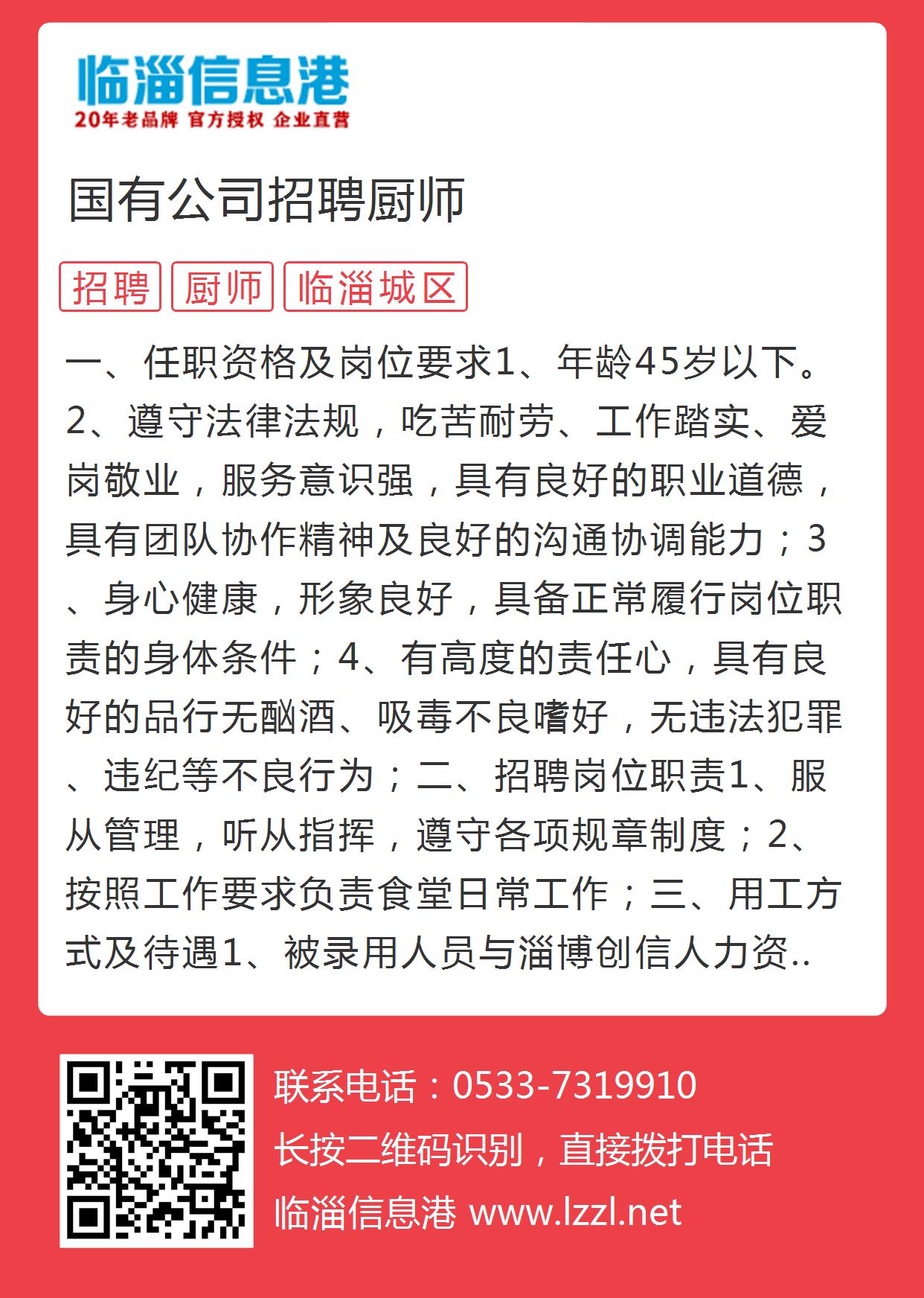 临淄信息港
20年老品牌 官方授权 企业直营

国有公司招聘厨师

招聘 厨师 临淄城区

一、任职资格及岗位要求1、年龄45岁以下。2、遵守法律法规，吃苦耐劳、工作踏实、爱岗敬业，服务意识强，具有良好的职业道德，具有团队协作精神及良好的沟通协调能力；3、身心健康，形象良好，具备正常履行岗位职责的身体条件；4、有高度的责任心，具有良好的品行无酗酒、吸毒不良嗜好，无违法犯罪、违纪等不良行为；二、招聘岗位职责1、服从管理，听从指挥，遵守各项规章制度；2、按照工作要求负责食堂日常工作；三、用工方式及待遇1、被录用人员与淄博创信人力资..

联系电话：0533-7319910
长按二维码识别，直接拨打电话
临淄信息港 www.lzzl.net